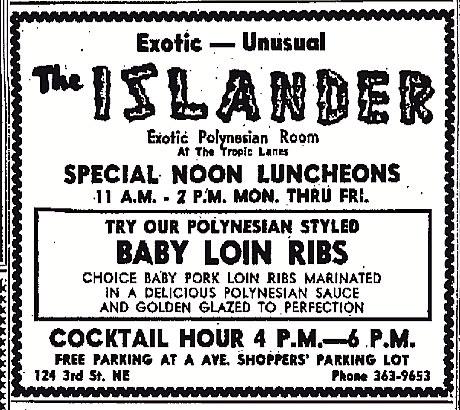 Exotic — Unusual

The ISLANDER

Exotic Polynesian Room
At The Tropic Lanes

SPECIAL NOON LUNCHEONS
11 A.M. - 2 P.M. MON. THRU FRI.

TRY OUR POLYNESIAN STYLED
BABY LOIN RIBS
CHOICE BABY PORK LOIN RIBS MARINATED IN A DELICIOUS POLYNESIAN SAUCE AND GOLDEN GLAZED TO PERFECTION

COCKTAIL HOUR 4 P.M.—6 P.M.
FREE PARKING AT A AVE. SHOPPERS' PARKING LOT

124 3rd St. NE
Phone 363-9653